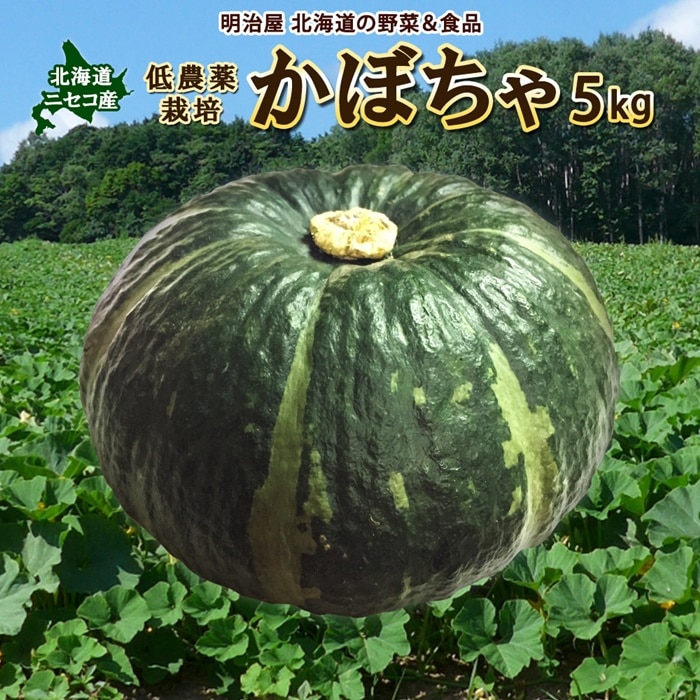 明治屋 北海道の野菜＆食品

北海道
ニセコ産

低農薬
栽培

かぼちゃ 5kg